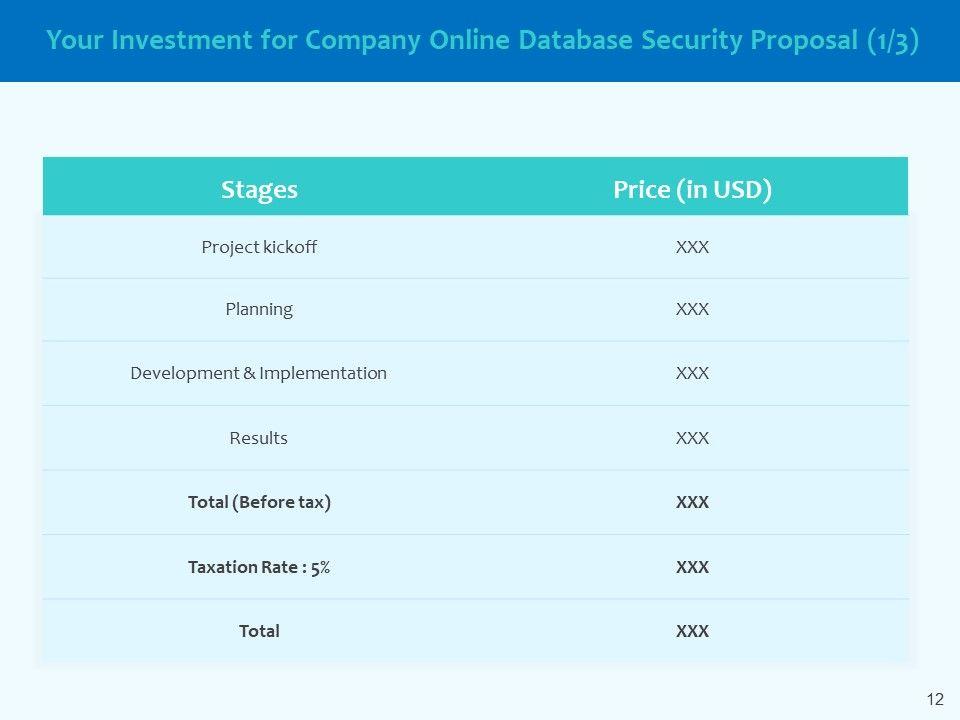 Your Investment for Company Online Database Security Proposal (1/3)

| Stages | Price (in USD) |
|---|---|
| Project kickoff | XXX |
| Planning | XXX |
| Development & Implementation | XXX |
| Results | XXX |
| **Total (Before tax)** | **XXX** |
| **Taxation Rate : 5%** | **XXX** |
| **Total** | **XXX** |

12